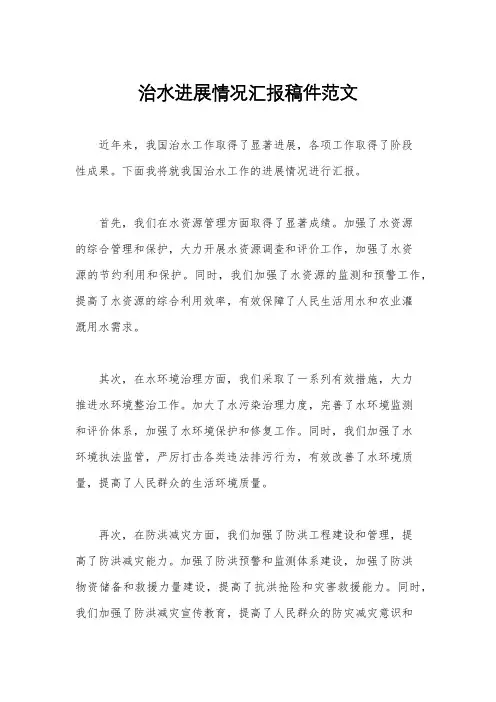 治水进展情况汇报稿件范文

近年来，我国治水工作取得了显著进展，各项工作取得了阶段性成果。下面我将就我国治水工作的进展情况进行汇报。

首先，我们在水资源管理方面取得了显著成绩。加强了水资源的综合管理和保护，大力开展水资源调查和评价工作，加强了水资源的节约利用和保护。同时，我们加强了水资源的监测和预警工作，提高了水资源的综合利用效率，有效保障了人民生活用水和农业灌溉用水需求。

其次，在水环境治理方面，我们采取了一系列有效措施，大力推进水环境整治工作。加大了水污染治理力度，完善了水环境监测和评价体系，加强了水环境保护和修复工作。同时，我们加强了水环境执法监管，严厉打击各类违法排污行为，有效改善了水环境质量，提高了人民群众的生活环境质量。

再次，在防洪减灾方面，我们加强了防洪工程建设和管理，提高了防洪减灾能力。加强了防洪预警和监测体系建设，加强了防洪物资储备和救援力量建设，提高了抗洪抢险和灾害救援能力。同时，我们加强了防洪减灾宣传教育，提高了人民群众的防灾减灾意识和